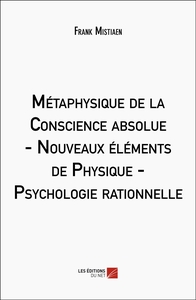 Frank Mistiaen

Métaphysique de la Conscience absolue - Nouveaux éléments de Physique - Psychologie rationnelle

LES ÉDITIONS DU NET